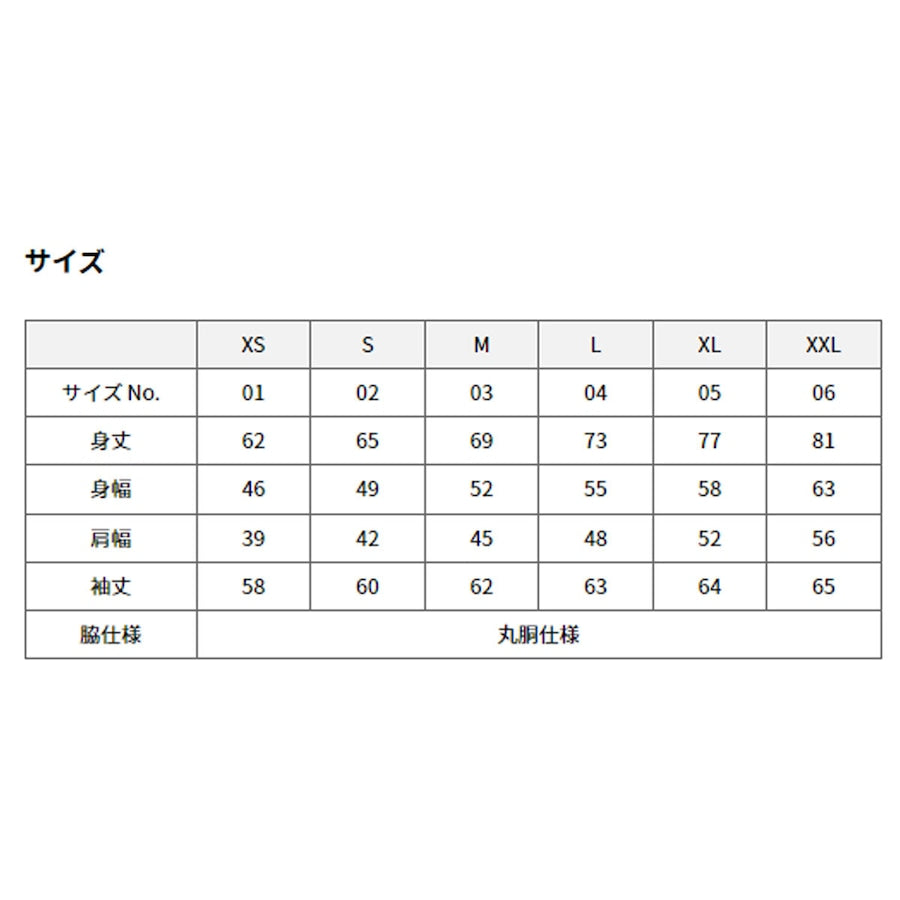 サイズ

|  | XS | S | M | L | XL | XXL |
|---|---|---|---|---|---|---|
| サイズ No. | 01 | 02 | 03 | 04 | 05 | 06 |
| 身丈 | 62 | 65 | 69 | 73 | 77 | 81 |
| 身幅 | 46 | 49 | 52 | 55 | 58 | 63 |
| 肩幅 | 39 | 42 | 45 | 48 | 52 | 56 |
| 袖丈 | 58 | 60 | 62 | 63 | 64 | 65 |
| 脇仕様 | 丸胴仕様 | | | | | |